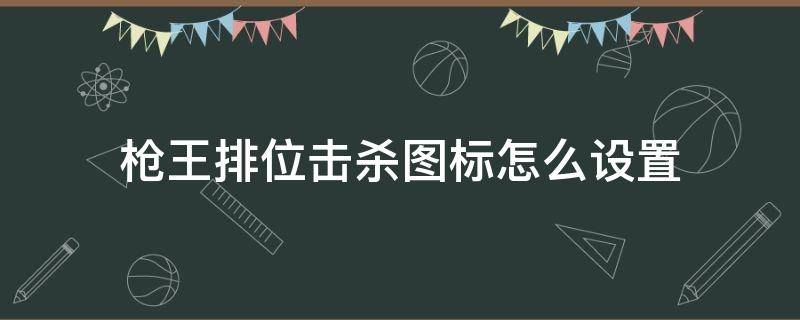 枪王排位击杀图标怎么设置